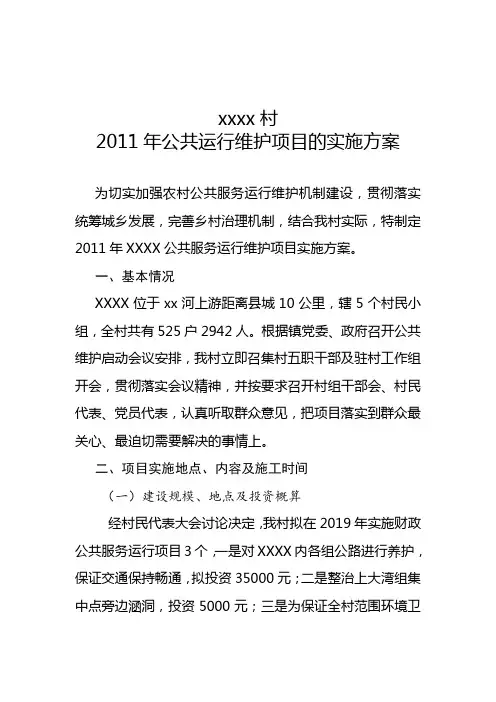 xxxx 村
2011 年公共运行维护项目的实施方案

为切实加强农村公共服务运行维护机制建设，贯彻落实统筹城乡发展，完善乡村治理机制，结合我村实际，特制定 2011 年 XXXX 公共服务运行维护项目实施方案。

一、基本情况

XXXX 位于 xx 河上游距离县城 10 公里，辖 5 个村民小组，全村共有 525 户 2942 人。根据镇党委、政府召开公共维护启动会议安排，我村立即召集村五职干部及驻村工作组开会，贯彻落实会议精神，并按要求召开村组干部会、村民代表、党员代表，认真听取群众意见，把项目落实到群众最关心、最迫切需要解决的事情上。

二、项目实施地点、内容及施工时间

（一）建设规模、地点及投资概算

经村民代表大会讨论决定，我村拟在 2019 年实施财政公共服务运行项目 3 个，一是对 XXXX 内各组公路进行养护，保证交通保持畅通，拟投资 35000 元；二是整治上大湾组集中点旁边涵洞，投资 5000 元；三是为保证全村范围环境卫